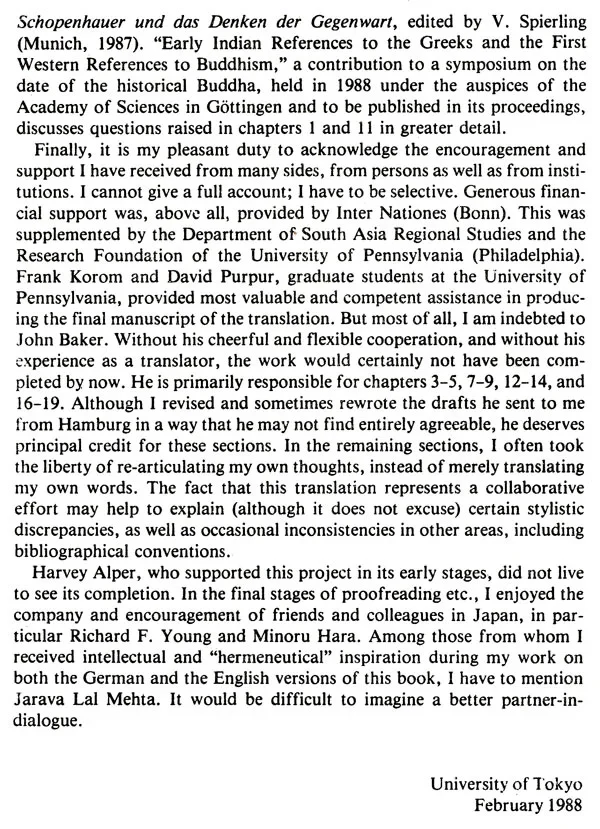 Schopenhauer und das Denken der Gegenwart, edited by V. Spierling (Munich, 1987). "Early Indian References to the Greeks and the First Western References to Buddhism," a contribution to a symposium on the date of the historical Buddha, held in 1988 under the auspices of the Academy of Sciences in Göttingen and to be published in its proceedings, discusses questions raised in chapters 1 and 11 in greater detail.

Finally, it is my pleasant duty to acknowledge the encouragement and support I have received from many sides, from persons as well as from institutions. I cannot give a full account; I have to be selective. Generous financial support was, above all, provided by Inter Nationes (Bonn). This was supplemented by the Department of South Asia Regional Studies and the Research Foundation of the University of Pennsylvania (Philadelphia). Frank Korom and David Purpur, graduate students at the University of Pennsylvania, provided most valuable and competent assistance in producing the final manuscript of the translation. But most of all, I am indebted to John Baker. Without his cheerful and flexible cooperation, and without his experience as a translator, the work would certainly not have been completed by now. He is primarily responsible for chapters 3-5, 7-9, 12-14, and 16-19. Although I revised and sometimes rewrote the drafts he sent to me from Hamburg in a way that he may not find entirely agreeable, he deserves principal credit for these sections. In the remaining sections, I often took the liberty of re-articulating my own thoughts, instead of merely translating my own words. The fact that this translation represents a collaborative effort may help to explain (although it does not excuse) certain stylistic discrepancies, as well as occasional inconsistencies in other areas, including bibliographical conventions.

Harvey Alper, who supported this project in its early stages, did not live to see its completion. In the final stages of proofreading etc., I enjoyed the company and encouragement of friends and colleagues in Japan, in particular Richard F. Young and Minoru Hara. Among those from whom I received intellectual and "hermeneutical" inspiration during my work on both the German and the English versions of this book, I have to mention Jarava Lal Mehta. It would be difficult to imagine a better partner-in-dialogue.

University of Tokyo
February 1988